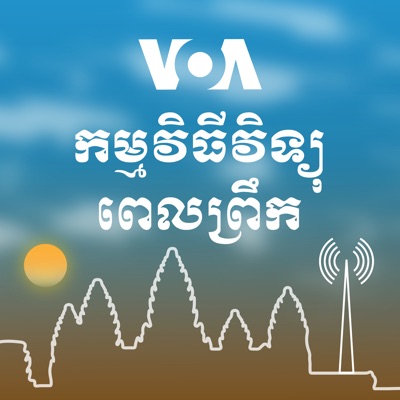 VOA
កម្មវិធីវិទ្យុ
ពេលព្រឹក